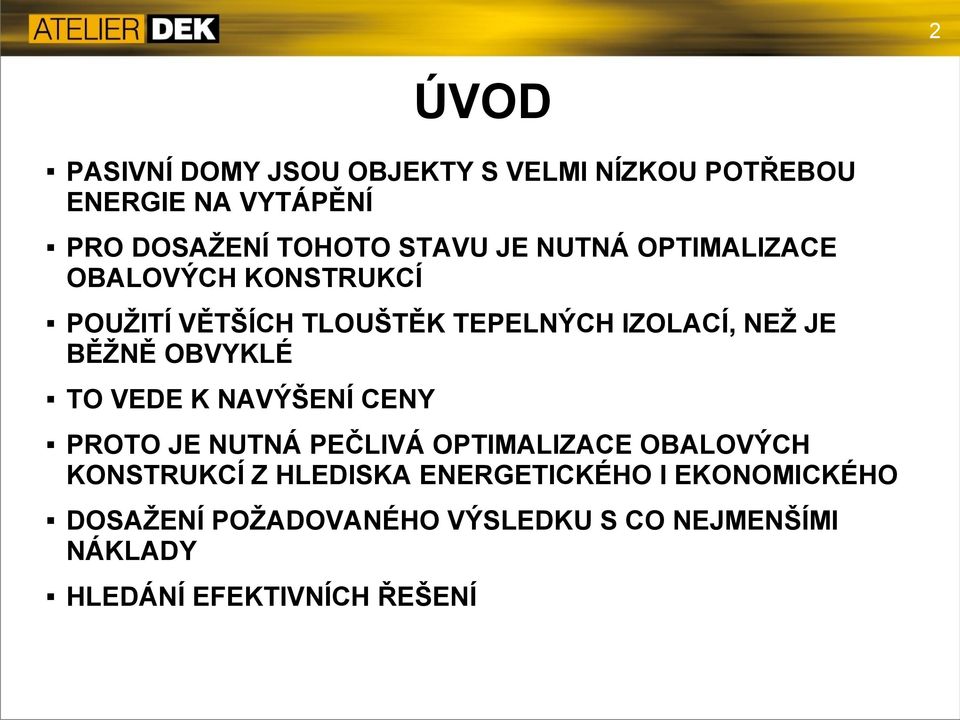 ATELIER DEK

2

ÚVOD

▪ PASIVNÍ DOMY JSOU OBJEKTY S VELMI NÍZKOU POTŘEBOU ENERGIE NA VYTÁPĚNÍ

▪ PRO DOSAŽENÍ TOHOTO STAVU JE NUTNÁ OPTIMALIZACE OBALOVÝCH KONSTRUKCÍ

▪ POUŽITÍ VĚTŠÍCH TLOUŠTĚK TEPELNÝCH IZOLACÍ, NEŽ JE BĚŽNĚ OBVYKLÉ

▪ TO VEDE K NAVÝŠENÍ CENY

▪ PROTO JE NUTNÁ PEČLIVÁ OPTIMALIZACE OBALOVÝCH KONSTRUKCÍ Z HLEDISKA ENERGETICKÉHO I EKONOMICKÉHO

▪ DOSAŽENÍ POŽADOVANÉHO VÝSLEDKU S CO NEJMENŠÍMI NÁKLADY

▪ HLEDÁNÍ EFEKTIVNÍCH ŘEŠENÍ